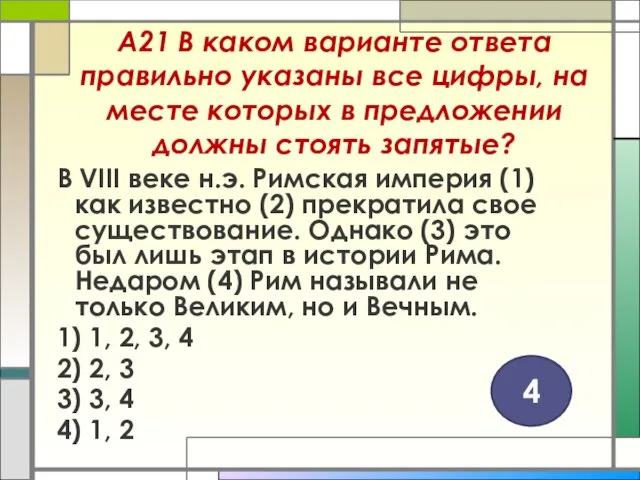 А21 В каком варианте ответа правильно указаны все цифры, на месте которых в предложении должны стоять запятые?

В VIII веке н.э. Римская империя (1) как известно (2) прекратила свое существование. Однако (3) это был лишь этап в истории Рима. Недаром (4) Рим называли не только Великим, но и Вечным.

1) 1, 2, 3, 4
2) 2, 3
3) 3, 4
4) 1, 2

4